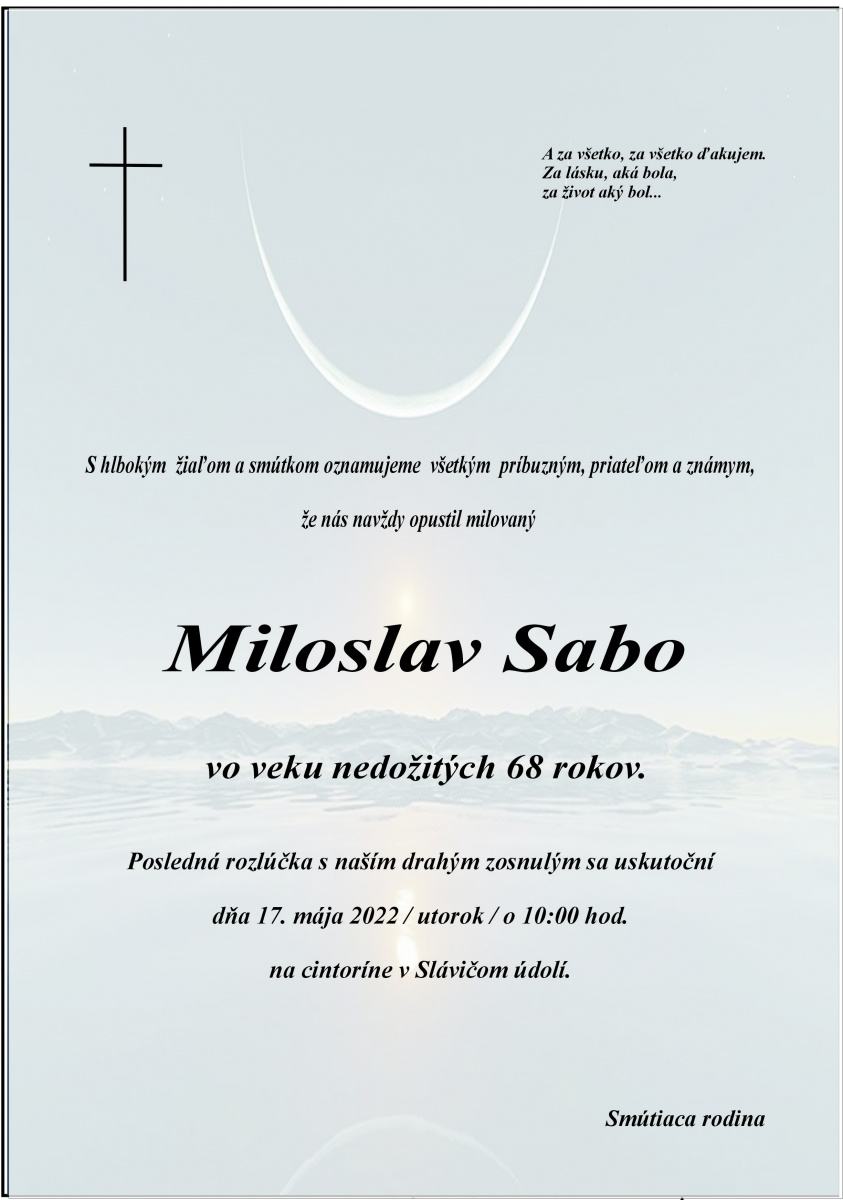 A za všetko, za všetko ďakujem.
Za lásku, aká bola,
za život aký bol...

S hlbokým žiaľom a smútkom oznamujeme všetkým príbuzným, priateľom a známym,

že nás navždy opustil milovaný

Miloslav Sabo

vo veku nedožitých 68 rokov.

Posledná rozlúčka s naším drahým zosnulým sa uskutoční

dňa 17. mája 2022 / utorok / o 10:00 hod.

na cintoríne v Slávičom údolí.

Smútiaca rodina